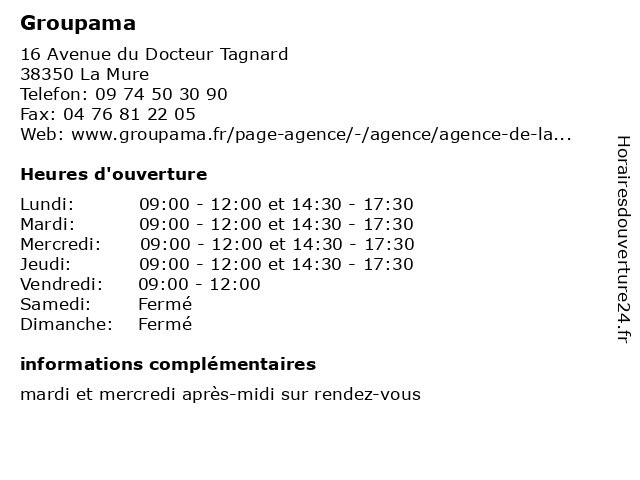 Groupama

16 Avenue du Docteur Tagnard
38350 La Mure
Telefon: 09 74 50 30 90
Fax: 04 76 81 22 05
Web: www.groupama.fr/page-agence/-/agence/agence-de-la...

Heures d'ouverture

Lundi: 09:00 - 12:00 et 14:30 - 17:30
Mardi: 09:00 - 12:00 et 14:30 - 17:30
Mercredi: 09:00 - 12:00 et 14:30 - 17:30
Jeudi: 09:00 - 12:00 et 14:30 - 17:30
Vendredi: 09:00 - 12:00
Samedi: Fermé
Dimanche: Fermé

informations complémentaires

mardi et mercredi après-midi sur rendez-vous

Horairesdouverture24.fr